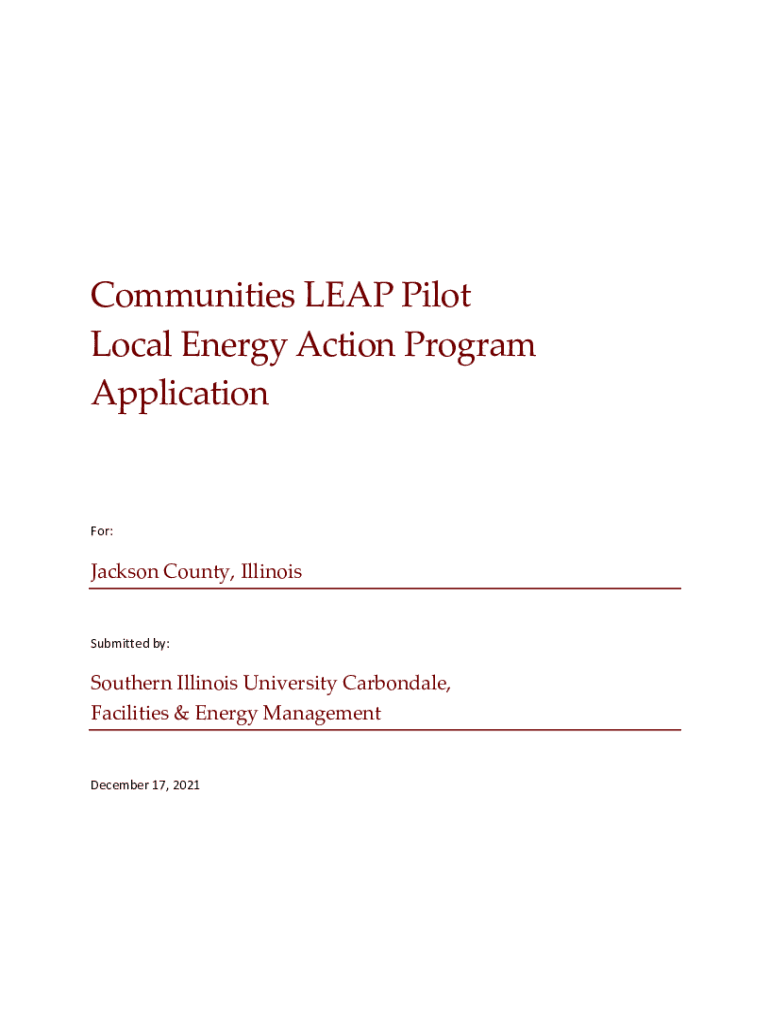 Communities LEAP Pilot
Local Energy Action Program
Application

For:

Jackson County, Illinois

Submitted by:

Southern Illinois University Carbondale,
Facilities & Energy Management

December 17, 2021